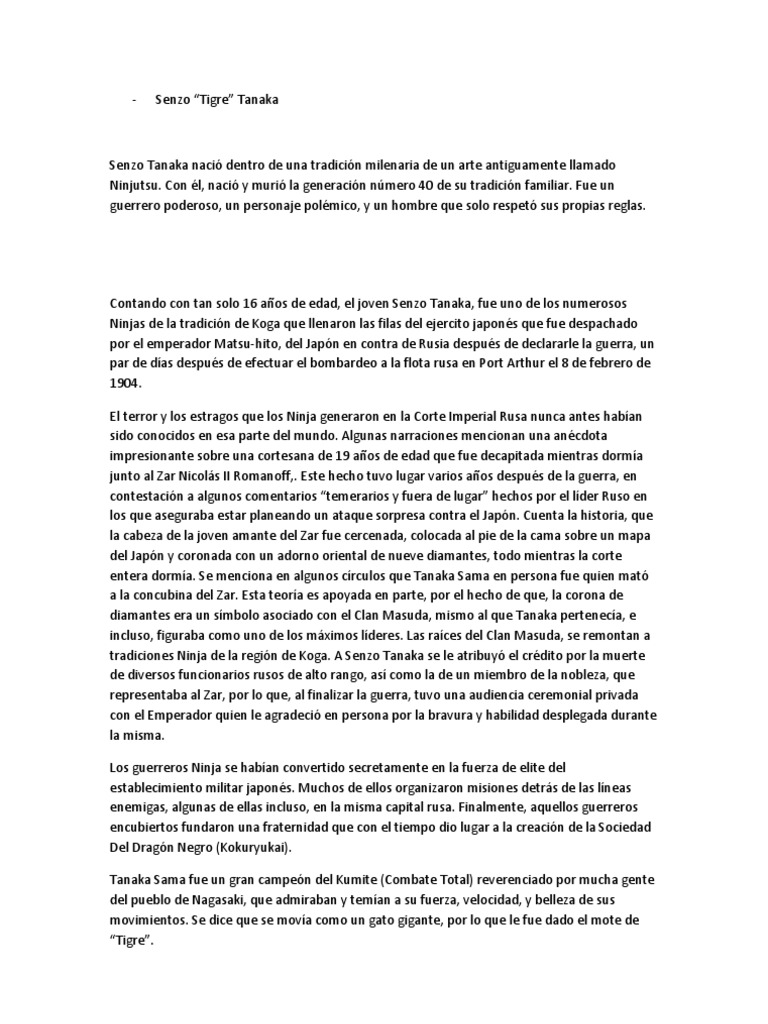 - Senzo “Tigre” Tanaka

Senzo Tanaka nació dentro de una tradición milenaria de un arte antiguamente llamado Ninjutsu. Con él, nació y murió la generación número 4O de su tradición familiar. Fue un guerrero poderoso, un personaje polémico, y un hombre que solo respetó sus propias reglas.

Contando con tan solo 16 años de edad, el joven Senzo Tanaka, fue uno de los numerosos Ninjas de la tradición de Koga que llenaron las filas del ejercito japonés que fue despachado por el emperador Matsu-hito, del Japón en contra de Rusia después de declararle la guerra, un par de días después de efectuar el bombardeo a la flota rusa en Port Arthur el 8 de febrero de 1904.

El terror y los estragos que los Ninja generaron en la Corte Imperial Rusa nunca antes habían sido conocidos en esa parte del mundo. Algunas narraciones mencionan una anécdota impresionante sobre una cortesana de 19 años de edad que fue decapitada mientras dormía junto al Zar Nicolás II Romanoff,. Este hecho tuvo lugar varios años después de la guerra, en contestación a algunos comentarios “temerarios y fuera de lugar” hechos por el líder Ruso en los que aseguraba estar planeando un ataque sorpresa contra el Japón. Cuenta la historia, que la cabeza de la joven amante del Zar fue cercenada, colocada al pie de la cama sobre un mapa del Japón y coronada con un adorno oriental de nueve diamantes, todo mientras la corte entera dormía. Se menciona en algunos círculos que Tanaka Sama en persona fue quien mató a la concubina del Zar. Esta teoría es apoyada en parte, por el hecho de que, la corona de diamantes era un símbolo asociado con el Clan Masuda, mismo al que Tanaka pertenecía, e incluso, figuraba como uno de los máximos líderes. Las raíces del Clan Masuda, se remontan a tradiciones Ninja de la región de Koga. A Senzo Tanaka se le atribuyó el crédito por la muerte de diversos funcionarios rusos de alto rango, así como la de un miembro de la nobleza, que representaba al Zar, por lo que, al finalizar la guerra, tuvo una audiencia ceremonial privada con el Emperador quien le agradeció en persona por la bravura y habilidad desplegada durante la misma.

Los guerreros Ninja se habían convertido secretamente en la fuerza de elite del establecimiento militar japonés. Muchos de ellos organizaron misiones detrás de las líneas enemigas, algunas de ellas incluso, en la misma capital rusa. Finalmente, aquellos guerreros encubiertos fundaron una fraternidad que con el tiempo dio lugar a la creación de la Sociedad Del Dragón Negro (Kokuryukai).

Tanaka Sama fue un gran campeón del Kumite (Combate Total) reverenciado por mucha gente del pueblo de Nagasaki, que admiraban y temían a su fuerza, velocidad, y belleza de sus movimientos. Se dice que se movía como un gato gigante, por lo que le fue dado el mote de “Tigre”.